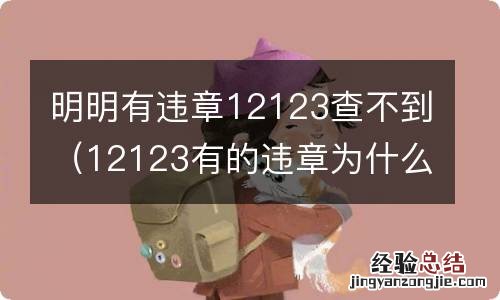 明明有违章12123查不到（12123有的违章为什么

经验总结
jingyanzongjie.com